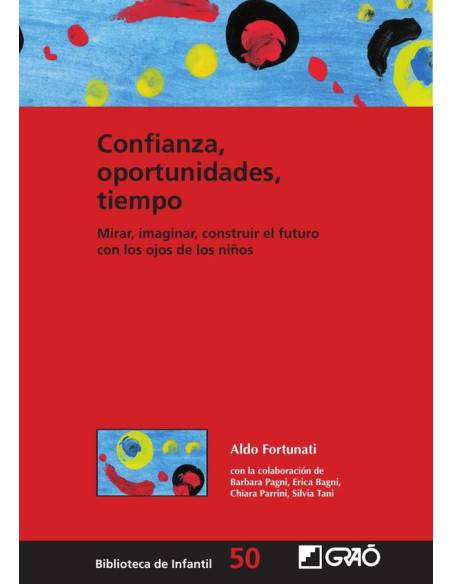 Confianza, oportunidades, tiempo

Mirar, imaginar, construir el futuro con los ojos de los niños

Aldo Fortunati

con la colaboración de Barbara Pagni, Erica Bagni, Chiara Parrini, Silvia Tani

Biblioteca de Infantil 50 GRAÓ